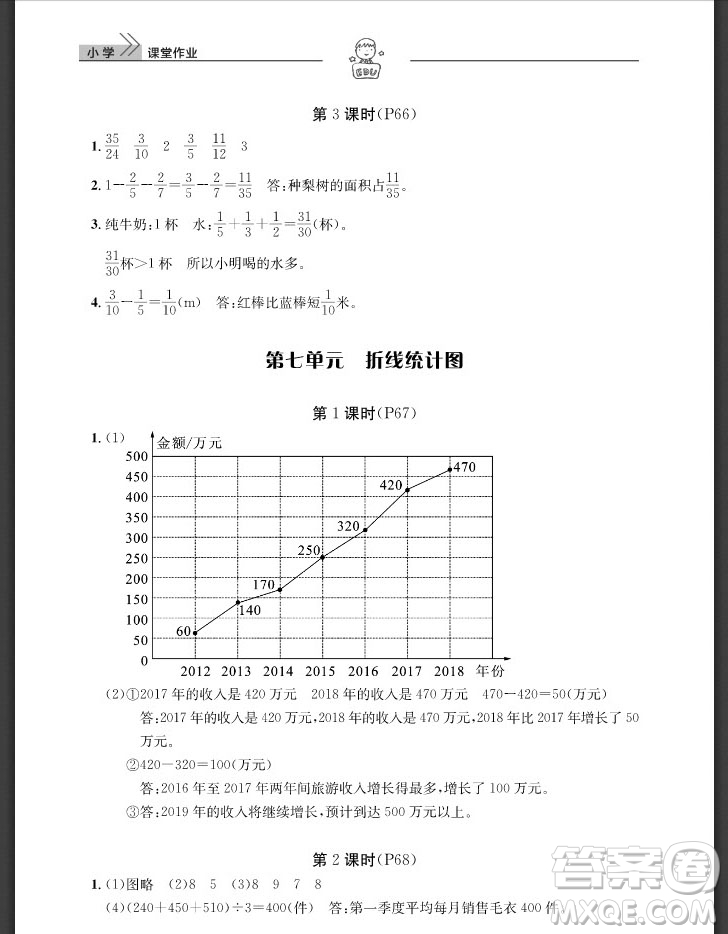 小学 课堂作业

EDU

第 3 课时(P66)

1. $\frac{35}{24}$ $\frac{3}{10}$ 2 $\frac{3}{5}$ $\frac{11}{12}$ 3

2. $1-\frac{2}{5}-\frac{2}{7}=\frac{3}{5}-\frac{2}{7}=\frac{11}{35}$ 答:种梨树的面积占$\frac{11}{35}$。

3. 纯牛奶:1 杯 水:$\frac{1}{5}+\frac{1}{3}+\frac{1}{2}=\frac{31}{30}$(杯)。

$\frac{31}{30}$杯>1 杯 所以小明喝的水多。

4. $\frac{3}{10}-\frac{1}{5}=\frac{1}{10}$(m) 答:红棒比蓝棒短$\frac{1}{10}$米。

第七单元 折线统计图

第 1 课时(P67)

1. (1)

金额/万元
500
450
400
350
300
250
200
150
100
50
0
60
140
170
250
320
420
470
2012 2013 2014 2015 2016 2017 2018 年份

(2)①2017 年的收入是 420 万元 2018 年的收入是 470 万元 470－420＝50(万元)
答:2017 年的收入是 420 万元,2018 年的收入是 470 万元,2018 年比 2017 年增长了 50 万元。

②420－320＝100(万元)
答:2016 年至 2017 年两年间旅游收入增长得最多,增长了 100 万元。

③答:2019 年的收入将继续增长,预计到达 500 万元以上。

第 2 课时(P68)

1. (1)图略 (2)8 5 (3)8 9 7 8
(4)(240＋450＋510)÷3＝400(件) 答:第一季度平均每月销售毛衣 400 件

答案圈
MXQE.COM